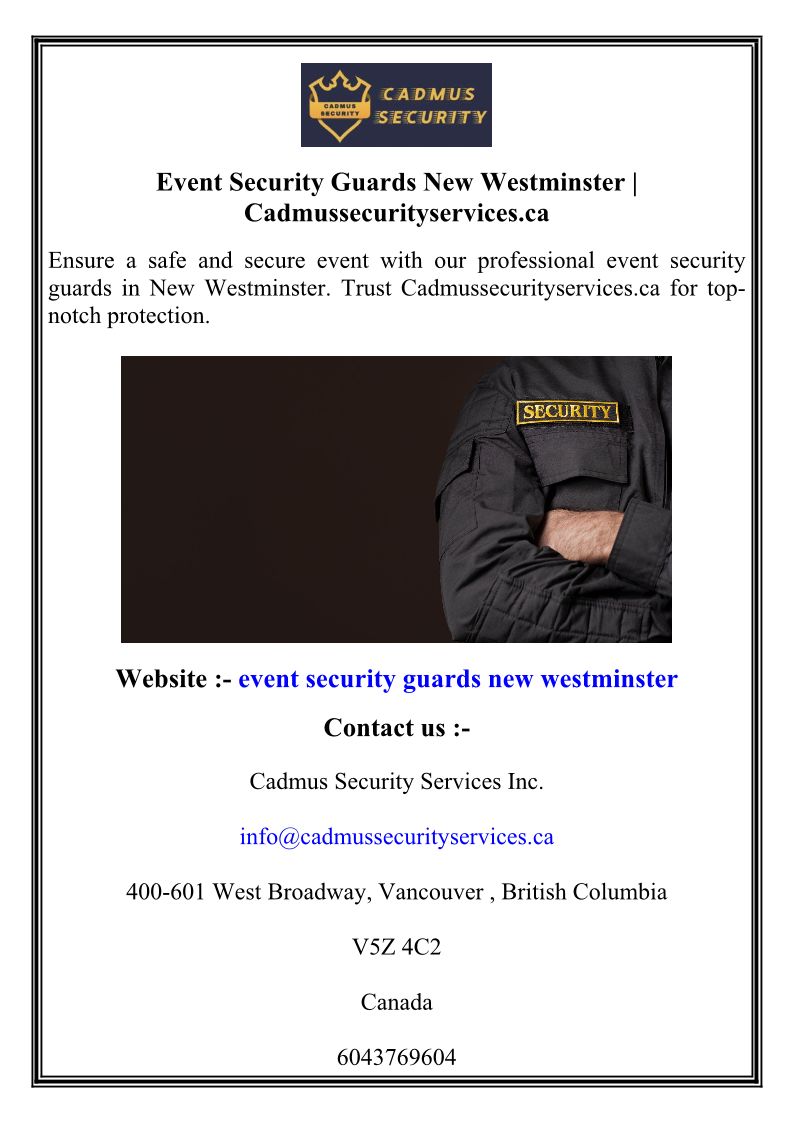 CADMUS SECURITY

CADMUS SECURITY

Event Security Guards New Westminster | Cadmussecurityservices.ca

Ensure a safe and secure event with our professional event security guards in New Westminster. Trust Cadmussecurityservices.ca for top-notch protection.

SECURITY

Website :- event security guards new westminster

Contact us :-

Cadmus Security Services Inc.

info@cadmussecurityservices.ca

400-601 West Broadway, Vancouver , British Columbia

V5Z 4C2

Canada

6043769604